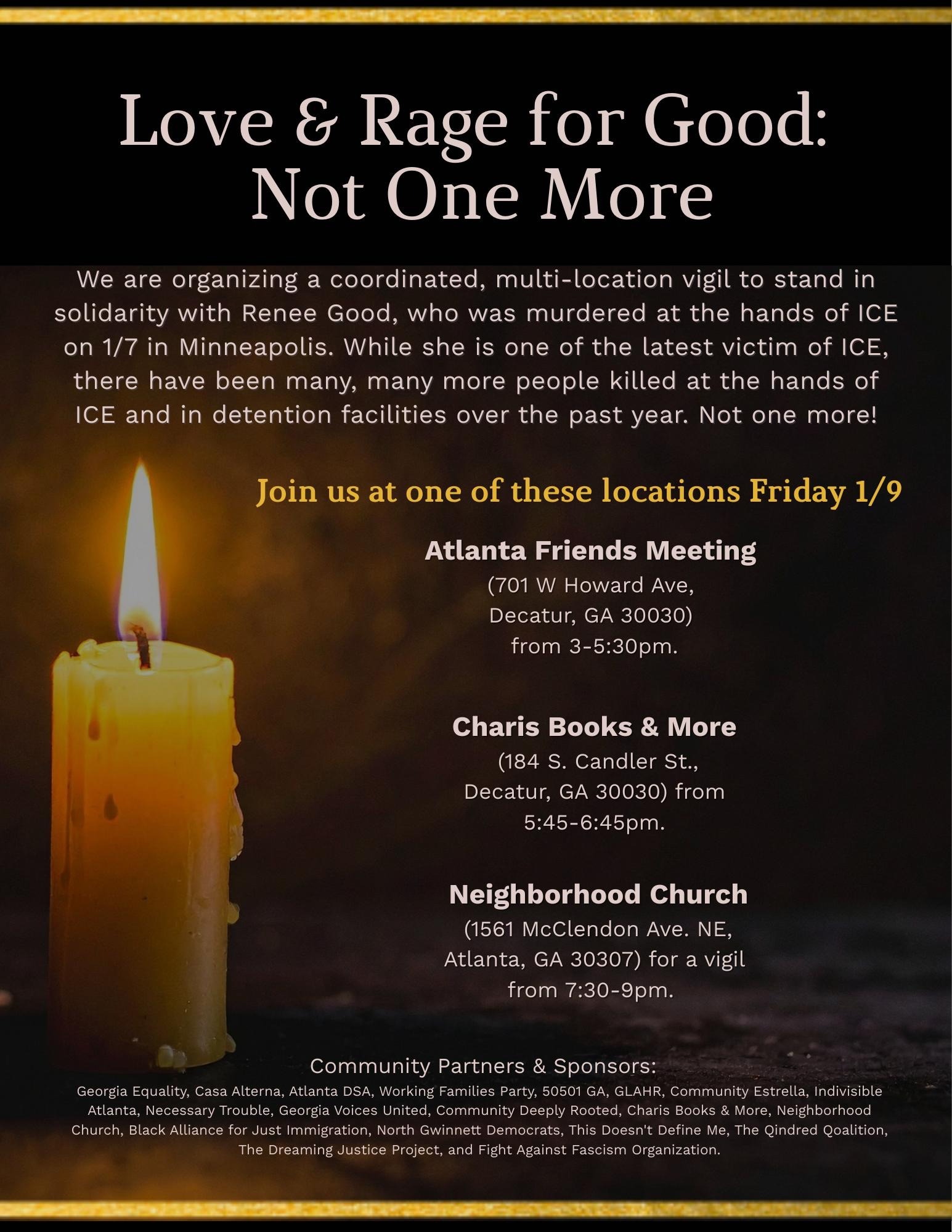 Love & Rage for Good:
Not One More

We are organizing a coordinated, multi-location vigil to stand in solidarity with Renee Good, who was murdered at the hands of ICE on 1/7 in Minneapolis. While she is one of the latest victim of ICE, there have been many, many more people killed at the hands of ICE and in detention facilities over the past year. Not one more!

Join us at one of these locations Friday 1/9

Atlanta Friends Meeting
(701 W Howard Ave,
Decatur, GA 30030)
from 3-5:30pm.

Charis Books & More
(184 S. Candler St.,
Decatur, GA 30030) from
5:45-6:45pm.

Neighborhood Church
(1561 McClendon Ave. NE,
Atlanta, GA 30307) for a vigil
from 7:30-9pm.

Community Partners & Sponsors:

Georgia Equality, Casa Alterna, Atlanta DSA, Working Families Party, 50501 GA, GLAHR, Community Estrella, Indivisible Atlanta, Necessary Trouble, Georgia Voices United, Community Deeply Rooted, Charis Books & More, Neighborhood Church, Black Alliance for Just Immigration, North Gwinnett Democrats, This Doesn't Define Me, The Qindred Qoalition, The Dreaming Justice Project, and Fight Against Fascism Organization.